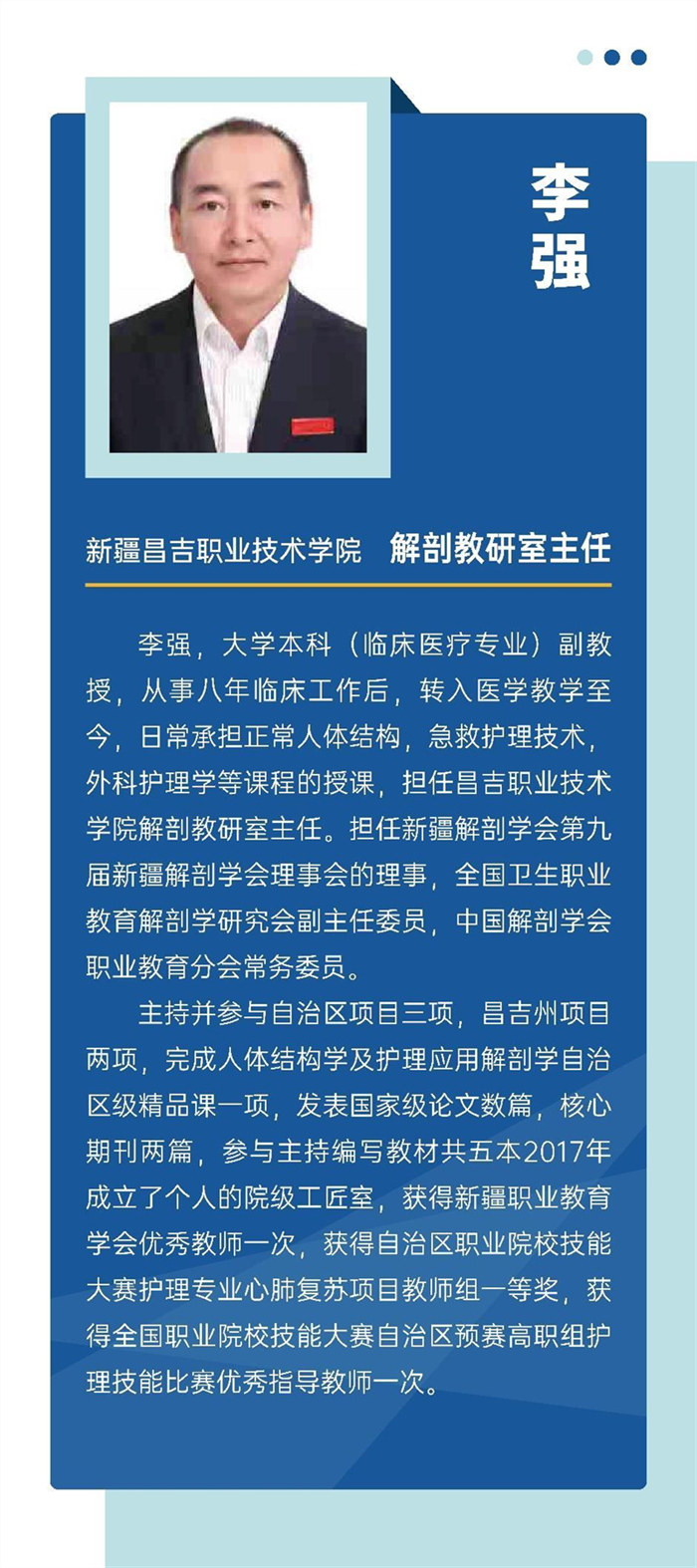 李强

新疆昌吉职业技术学院　解剖教研室主任

李强，大学本科（临床医疗专业）副教授，从事八年临床工作后，转入医学教学至今，日常承担正常人体结构，急救护理技术，外科护理学等课程的授课，担任昌吉职业技术学院解剖教研室主任。担任新疆解剖学会第九届新疆解剖学会理事会的理事，全国卫生职业教育解剖学研究会副主任委员，中国解剖学会职业教育分会常务委员。

主持并参与自治区项目三项，昌吉州项目两项，完成人体结构学及护理应用解剖学自治区级精品课一项，发表国家级论文数篇，核心期刊两篇，参与主持编写教材共五本2017年成立了个人的院级工匠室，获得新疆职业教育学会优秀教师一次，获得自治区职业院校技能大赛护理专业心肺复苏项目教师组一等奖，获得全国职业院校技能大赛自治区预赛高职组护理技能比赛优秀指导教师一次。